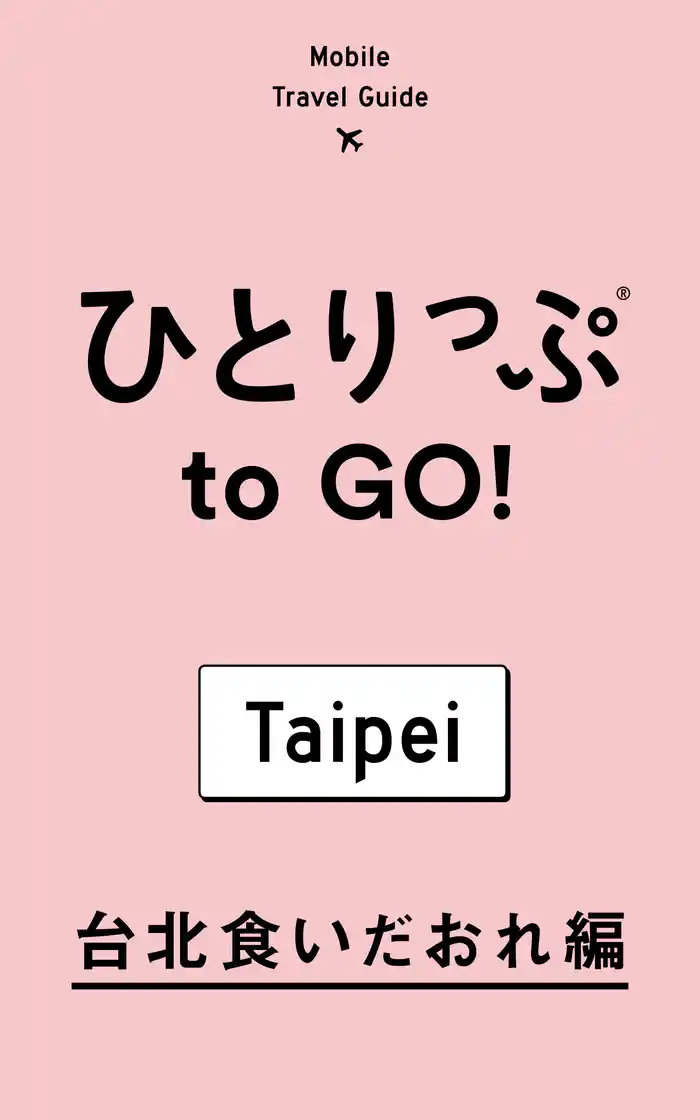 Mobile
Travel Guide

ひとりっぷ®
to GO!

Taipei

台北食いだおれ編